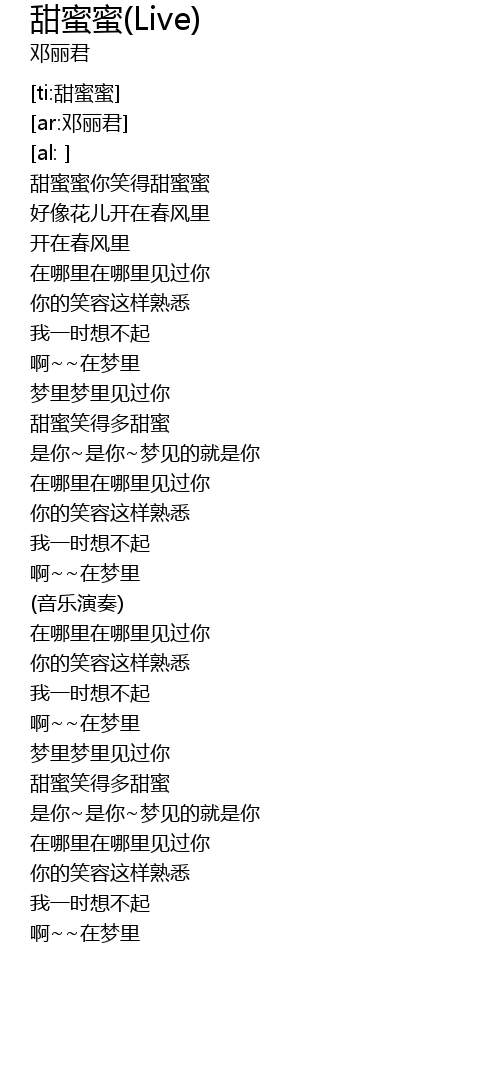 甜蜜蜜(Live)
邓丽君

[ti:甜蜜蜜]
[ar:邓丽君]
[al: ]
甜蜜蜜你笑得甜蜜蜜
好像花儿开在春风里
开在春风里
在哪里在哪里见过你
你的笑容这样熟悉
我一时想不起
啊~~在梦里
梦里梦里见过你
甜蜜笑得多甜蜜
是你~是你~梦见的就是你
在哪里在哪里见过你
你的笑容这样熟悉
我一时想不起
啊~~在梦里
(音乐演奏)
在哪里在哪里见过你
你的笑容这样熟悉
我一时想不起
啊~~在梦里
梦里梦里见过你
甜蜜笑得多甜蜜
是你~是你~梦见的就是你
在哪里在哪里见过你
你的笑容这样熟悉
我一时想不起
啊~~在梦里